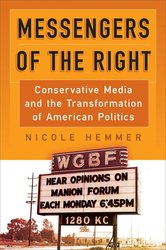 MESSENGERS OF THE RIGHT

Conservative Media and the Transformation of American Politics

NICOLE HEMMER

WGBF

HEAR OPINIONS ON MANION FORUM EACH MONDAY 6:45PM

1280 KC